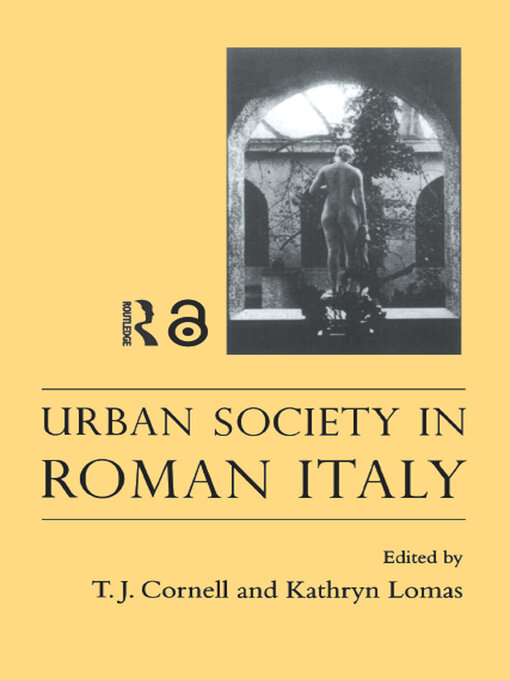 ROUTLEDGE

URBAN SOCIETY IN ROMAN ITALY

Edited by
T. J. Cornell and Kathryn Lomas